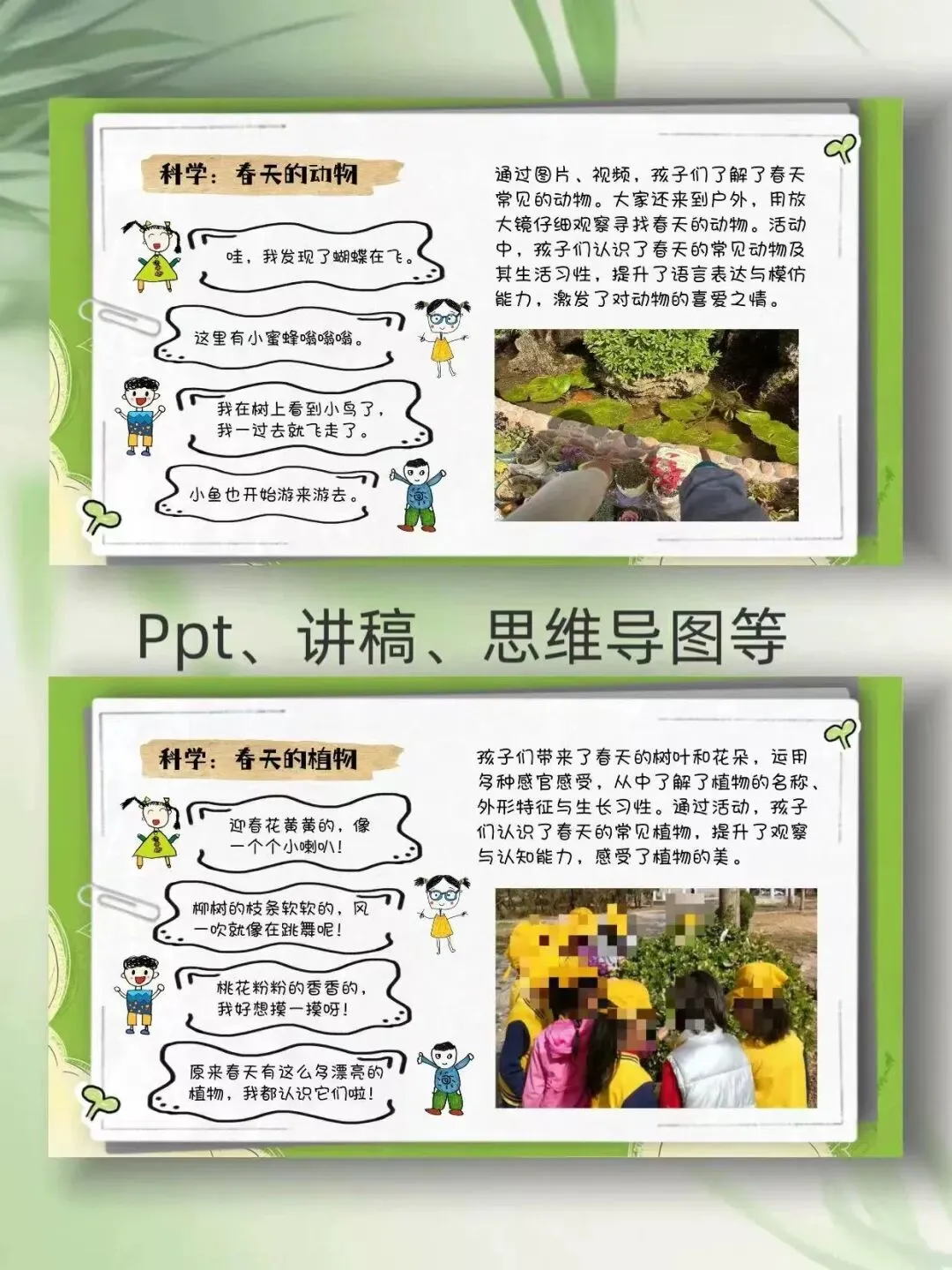 科学：春天的动物

哇，我发现了蝴蝶在飞。

这里有小蜜蜂嗡嗡嗡。

我在树上看到小鸟了，我一过去就飞走了。

小鱼也开始游来游去。

通过图片、视频，孩子们了解了春天常见的动物。大家还来到户外，用放大镜仔细观察寻找春天的动物。活动中，孩子们认识了春天的常见动物及其生活习性，提升了语言表达与模仿能力，激发了对动物的喜爱之情。

Ppt、讲稿、思维导图等

科学：春天的植物

迎春花黄黄的，像一个个小喇叭！

柳树的枝条软软的，风一吹就像在跳舞呢！

桃花粉粉的香香的，我好想摸一摸呀！

原来春天有这么多漂亮的植物，我都认识它们啦！

孩子们带来了春天的树叶和花朵，运用多种感官感受，从中了解了植物的名称、外形特征与生长习性。通过活动，孩子们认识了春天的常见植物，提升了观察与认知能力，感受了植物的美。